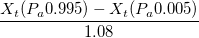 $\frac{X_t(P_a 0.995) - X_t(P_a 0.005)}{1.08}$